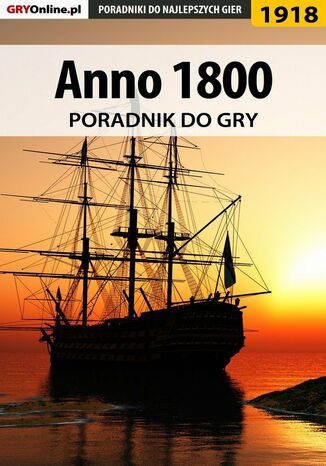 GRYOnline.pl PORADNIKI DO NAJLEPSZYCH GIER 1918

Anno 1800
PORADNIK DO GRY